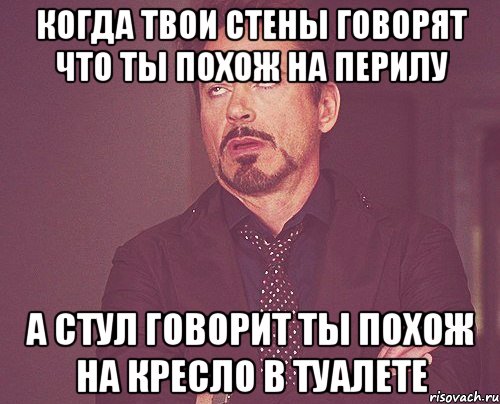 КОГДА ТВОИ СТЕНЫ ГОВОРЯТ ЧТО ТЫ ПОХОЖ НА ПЕРИЛУ

А СТУЛ ГОВОРИТ ТЫ ПОХОЖ НА КРЕСЛО В ТУАЛЕТЕ

risovach.ru